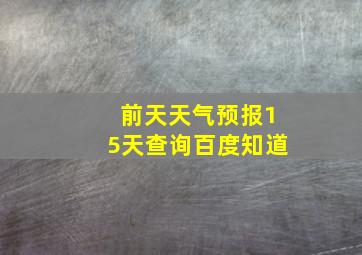 前天天气预报15天查询百度知道